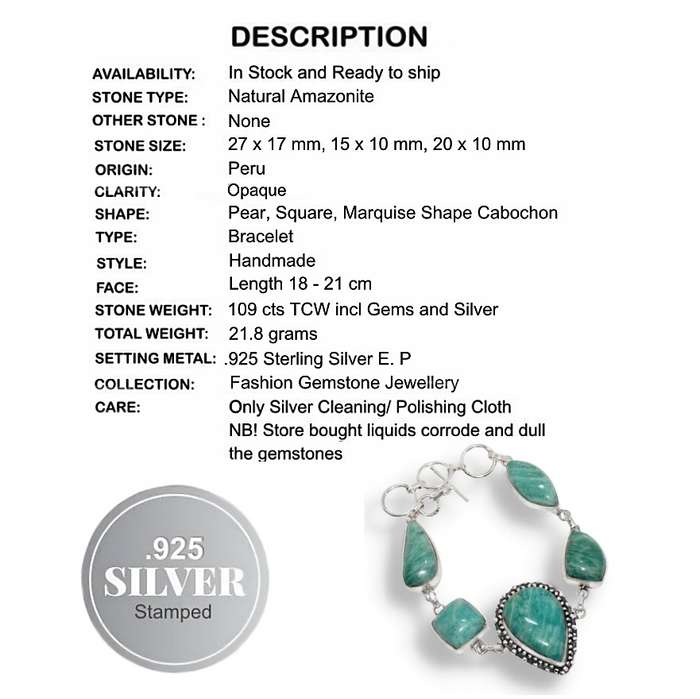 DESCRIPTION

| | |
|---|---|
| AVAILABILITY: | In Stock and Ready to ship |
| STONE TYPE: | Natural Amazonite |
| OTHER STONE : | None |
| STONE SIZE: | 27 x 17 mm, 15 x 10 mm, 20 x 10 mm |
| ORIGIN: | Peru |
| CLARITY: | Opaque |
| SHAPE: | Pear, Square, Marquise Shape Cabochon |
| TYPE: | Bracelet |
| STYLE: | Handmade |
| FACE: | Length 18 - 21 cm |
| STONE WEIGHT: | 109 cts TCW incl Gems and Silver |
| TOTAL WEIGHT: | 21.8 grams |
| SETTING METAL: | .925 Sterling Silver E. P |
| COLLECTION: | Fashion Gemstone Jewellery |
| CARE: | Only Silver Cleaning/ Polishing Cloth NB! Store bought liquids corrode and dull the gemstones |

.925
SILVER
Stamped